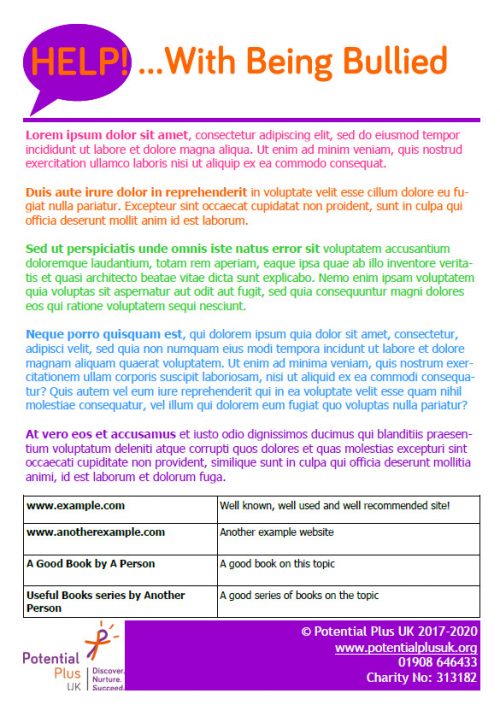 HELP! ...With Being Bullied

Lorem ipsum dolor sit amet, consectetur adipiscing elit, sed do eiusmod tempor incididunt ut labore et dolore magna aliqua. Ut enim ad minim veniam, quis nostrud exercitation ullamco laboris nisi ut aliquip ex ea commodo consequat.

Duis aute irure dolor in reprehenderit in voluptate velit esse cillum dolore eu fugiat nulla pariatur. Excepteur sint occaecat cupidatat non proident, sunt in culpa qui officia deserunt mollit anim id est laborum.

Sed ut perspiciatis unde omnis iste natus error sit voluptatem accusantium doloremque laudantium, totam rem aperiam, eaque ipsa quae ab illo inventore veritatis et quasi architecto beatae vitae dicta sunt explicabo. Nemo enim ipsam voluptatem quia voluptas sit aspernatur aut odit aut fugit, sed quia consequuntur magni dolores eos qui ratione voluptatem sequi nesciunt.

Neque porro quisquam est, qui dolorem ipsum quia dolor sit amet, consectetur, adipisci velit, sed quia non numquam eius modi tempora incidunt ut labore et dolore magnam aliquam quaerat voluptatem. Ut enim ad minima veniam, quis nostrum exercitationem ullam corporis suscipit laboriosam, nisi ut aliquid ex ea commodi consequatur? Quis autem vel eum iure reprehenderit qui in ea voluptate velit esse quam nihil molestiae consequatur, vel illum qui dolorem eum fugiat quo voluptas nulla pariatur?

At vero eos et accusamus et iusto odio dignissimos ducimus qui blanditiis praesentium voluptatum deleniti atque corrupti quos dolores et quas molestias excepturi sint occaecati cupiditate non provident, similique sunt in culpa qui officia deserunt mollitia animi, id est laborum et dolorum fuga.

| www.example.com | Well known, well used and well recommended site! |
|---|---|
| www.anotherexample.com | Another example website |
| A Good Book by A Person | A good book on this topic |
| Useful Books series by Another Person | A good series of books on the topic |

Potential Plus UK Discover. Nurture. Succeed.

© Potential Plus UK 2017-2020
www.potentialplusuk.org
01908 646433
Charity No: 313182